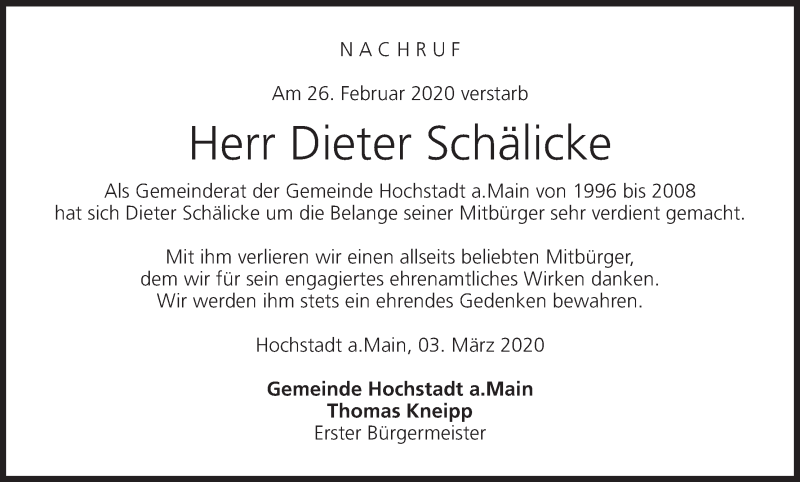 NACHRUF

Am 26. Februar 2020 verstarb

Herr Dieter Schälicke

Als Gemeinderat der Gemeinde Hochstadt a.Main von 1996 bis 2008 hat sich Dieter Schälicke um die Belange seiner Mitbürger sehr verdient gemacht.

Mit ihm verlieren wir einen allseits beliebten Mitbürger, dem wir für sein engagiertes ehrenamtliches Wirken danken. Wir werden ihm stets ein ehrendes Gedenken bewahren.

Hochstadt a.Main, 03. März 2020

Gemeinde Hochstadt a.Main
Thomas Kneipp
Erster Bürgermeister